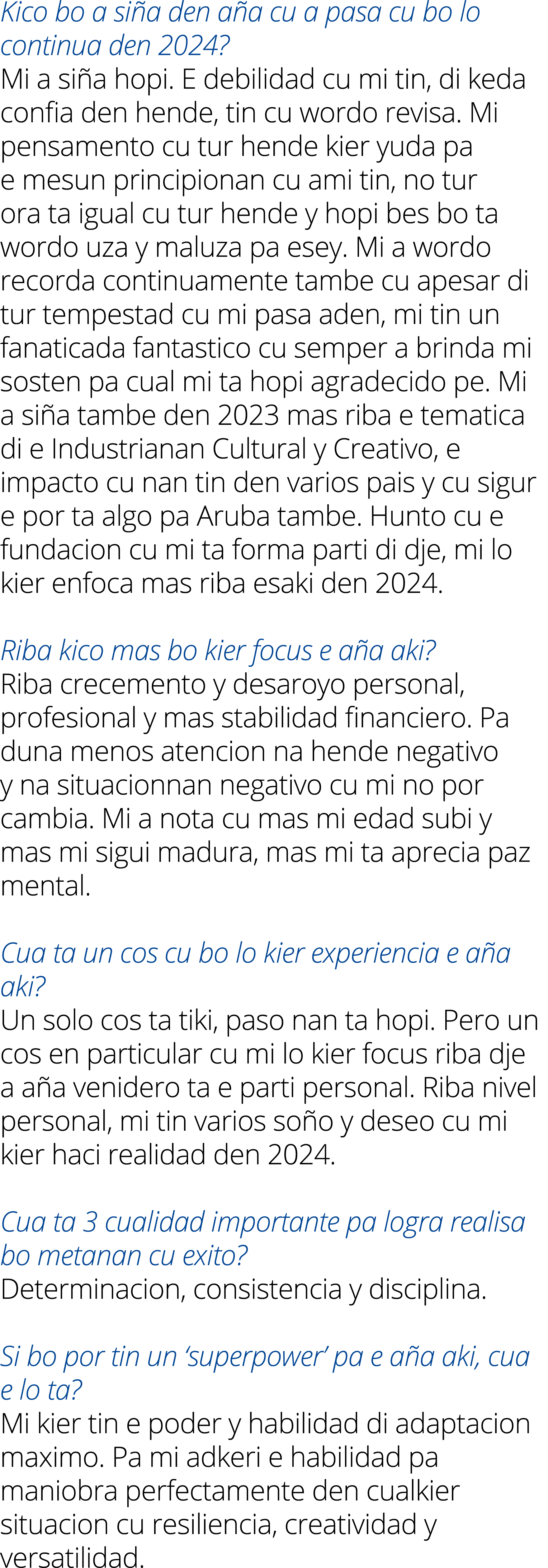 Kico bo a siña den aña cu a pasa cu bo lo continua den 2024?
Mi a siña hopi. E debilidad cu mi tin, di keda confia den hende, tin cu wordo revisa. Mi pensamento cu tur hende kier yuda pa e mesun principionan cu ami tin, no tur ora ta igual cu tur hende y hopi bes bo ta wordo uza y maluza pa esey. Mi a wordo recorda continuamente tambe cu apesar di tur tempestad cu mi pasa aden, mi tin un fanaticada fantastico cu semper a brinda mi sosten pa cual mi ta hopi agradecido pe. Mi a siña tambe den 2023 mas riba e tematica di e Industrianan Cultural y Creativo, e impacto cu nan tin den varios pais y cu sigur e por ta algo pa Aruba tambe. Hunto cu e fundacion cu mi ta forma parti di dje, mi lo kier enfoca mas riba esaki den 2024.

Riba kico mas bo kier focus e aña aki?
Riba crecemento y desaroyo personal, profesional y mas stabilidad financiero. Pa duna menos atencion na hende negativo y na situacionnan negativo cu mi no por cambia. Mi a nota cu mas mi edad subi y mas mi sigui madura, mas mi ta aprecia paz mental.

Cua ta un cos cu bo lo kier experiencia e aña aki?
Un solo cos ta tiki, paso nan ta hopi. Pero un cos en particular cu mi lo kier focus riba dje a aña venidero ta e parti personal. Riba nivel personal, mi tin varios soño y deseo cu mi kier haci realidad den 2024.

Cua ta 3 cualidad importante pa logra realisa bo metanan cu exito?
Determinacion, consistencia y disciplina.

Si bo por tin un ‘superpower’ pa e aña aki, cua e lo ta?
Mi kier tin e poder y habilidad di adaptacion maximo. Pa mi adkeri e habilidad pa maniobra perfectamente den cualkier situacion cu resiliencia, creatividad y versatilidad.